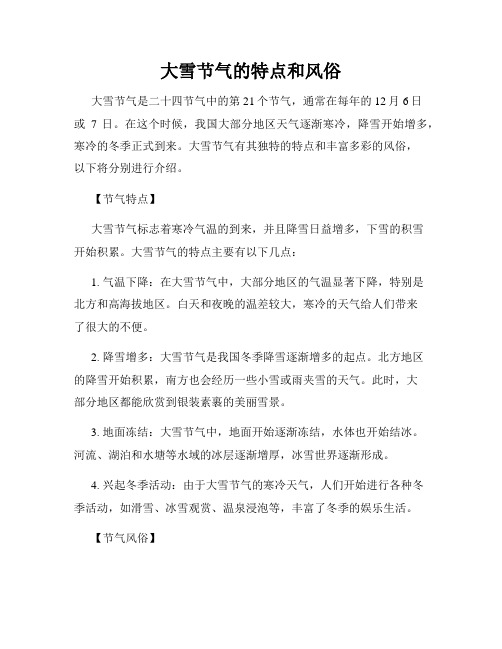 大雪节气的特点和风俗

大雪节气是二十四节气中的第 21 个节气，通常在每年的 12 月 6 日或 7 日。在这个时候，我国大部分地区天气逐渐寒冷，降雪开始增多，寒冷的冬季正式到来。大雪节气有其独特的特点和丰富多彩的风俗，以下将分别进行介绍。

【节气特点】

大雪节气标志着寒冷气温的到来，并且降雪日益增多，下雪的积雪开始积累。大雪节气的特点主要有以下几点：

1. 气温下降：在大雪节气中，大部分地区的气温显著下降，特别是北方和高海拔地区。白天和夜晚的温差较大，寒冷的天气给人们带来了很大的不便。

2. 降雪增多：大雪节气是我国冬季降雪逐渐增多的起点。北方地区的降雪开始积累，南方也会经历一些小雪或雨夹雪的天气。此时，大部分地区都能欣赏到银装素裹的美丽雪景。

3. 地面冻结：大雪节气中，地面开始逐渐冻结，水体也开始结冰。河流、湖泊和水塘等水域的冰层逐渐增厚，冰雪世界逐渐形成。

4. 兴起冬季活动：由于大雪节气的寒冷天气，人们开始进行各种冬季活动，如滑雪、冰雪观赏、温泉浸泡等，丰富了冬季的娱乐生活。

【节气风俗】